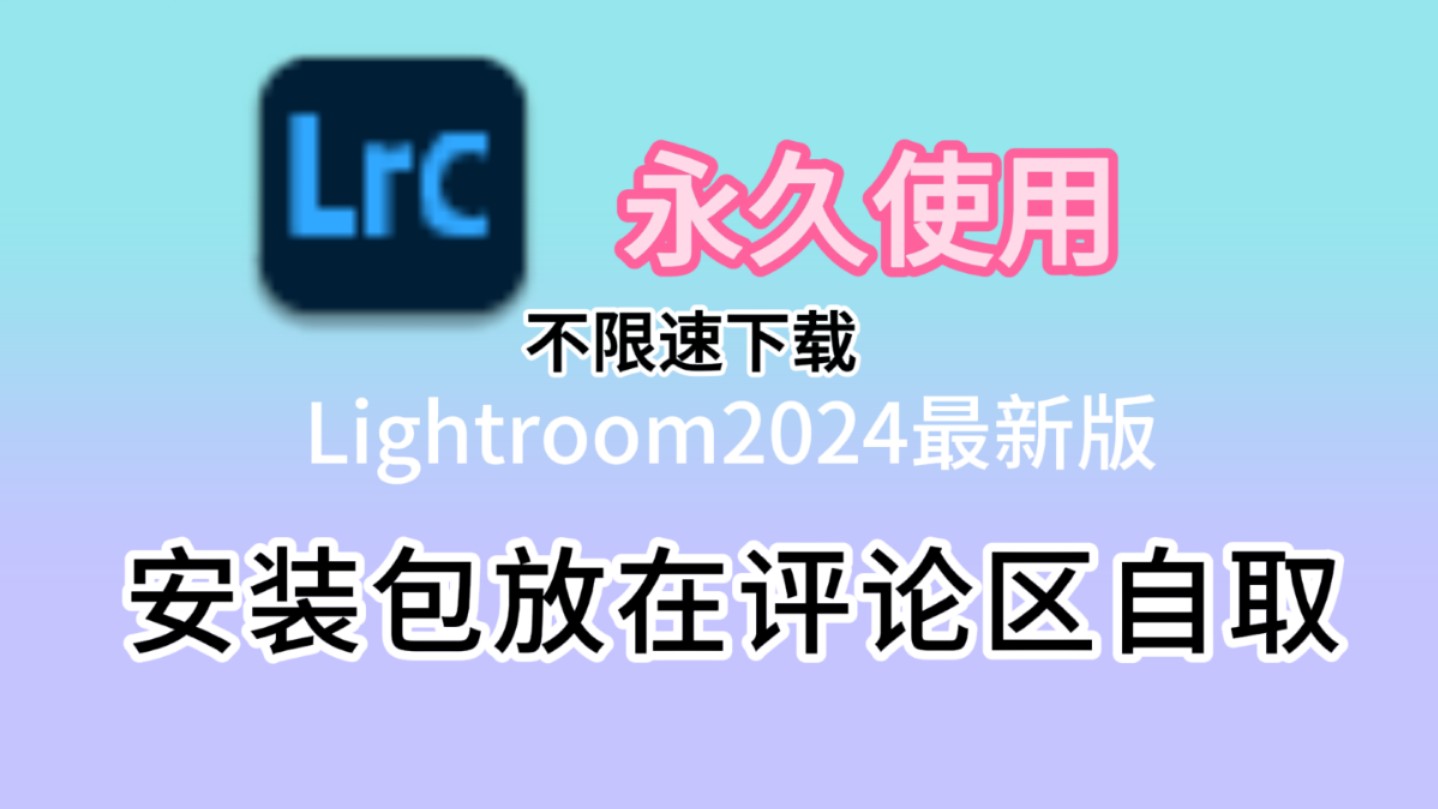 Lrc

永久使用

不限速下载

Lightroom2024最新版

安装包放在评论区自取